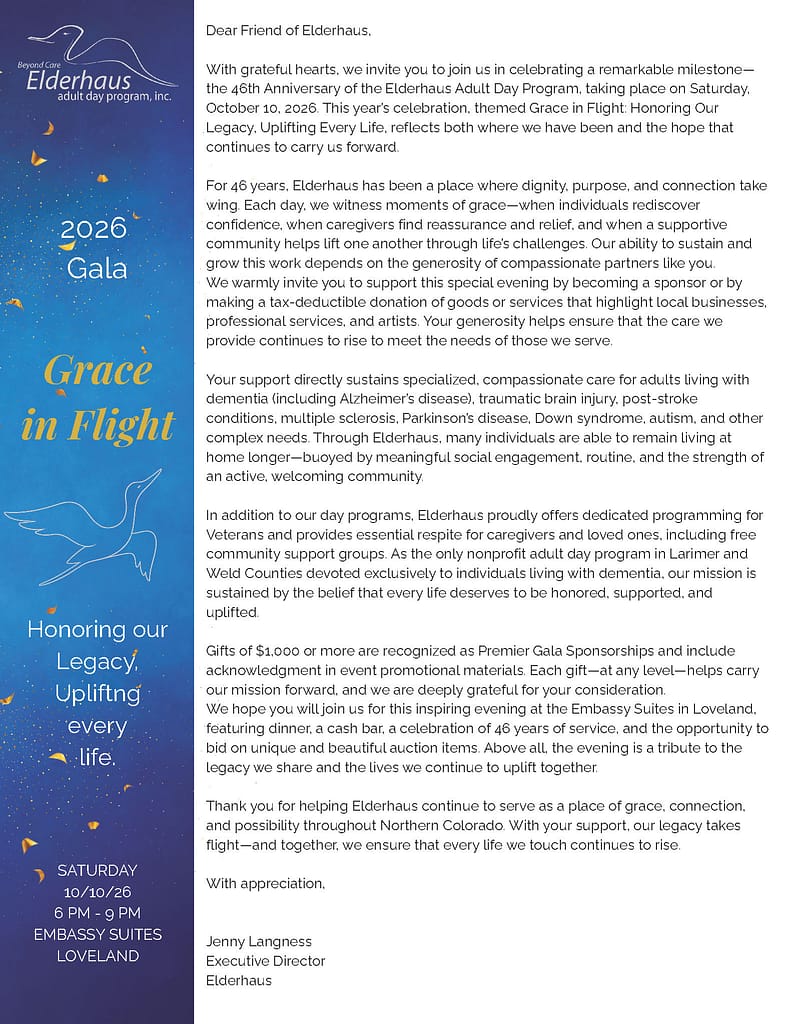 Beyond Care
Elderhaus
adult day program, inc.

2026
Gala

Grace
in Flight

Honoring our
Legacy,
Upliftng
every
life.

SATURDAY
10/10/26
6 PM - 9 PM
EMBASSY SUITES
LOVELAND

Dear Friend of Elderhaus,

With grateful hearts, we invite you to join us in celebrating a remarkable milestone—the 46th Anniversary of the Elderhaus Adult Day Program, taking place on Saturday, October 10, 2026. This year's celebration, themed Grace in Flight: Honoring Our Legacy, Uplifting Every Life, reflects both where we have been and the hope that continues to carry us forward.

For 46 years, Elderhaus has been a place where dignity, purpose, and connection take wing. Each day, we witness moments of grace—when individuals rediscover confidence, when caregivers find reassurance and relief, and when a supportive community helps lift one another through life's challenges. Our ability to sustain and grow this work depends on the generosity of compassionate partners like you.
We warmly invite you to support this special evening by becoming a sponsor or by making a tax-deductible donation of goods or services that highlight local businesses, professional services, and artists. Your generosity helps ensure that the care we provide continues to rise to meet the needs of those we serve.

Your support directly sustains specialized, compassionate care for adults living with dementia (including Alzheimer's disease), traumatic brain injury, post-stroke conditions, multiple sclerosis, Parkinson's disease, Down syndrome, autism, and other complex needs. Through Elderhaus, many individuals are able to remain living at home longer—buoyed by meaningful social engagement, routine, and the strength of an active, welcoming community.

In addition to our day programs, Elderhaus proudly offers dedicated programming for Veterans and provides essential respite for caregivers and loved ones, including free community support groups. As the only nonprofit adult day program in Larimer and Weld Counties devoted exclusively to individuals living with dementia, our mission is sustained by the belief that every life deserves to be honored, supported, and uplifted.

Gifts of $1,000 or more are recognized as Premier Gala Sponsorships and include acknowledgment in event promotional materials. Each gift—at any level—helps carry our mission forward, and we are deeply grateful for your consideration.
We hope you will join us for this inspiring evening at the Embassy Suites in Loveland, featuring dinner, a cash bar, a celebration of 46 years of service, and the opportunity to bid on unique and beautiful auction items. Above all, the evening is a tribute to the legacy we share and the lives we continue to uplift together.

Thank you for helping Elderhaus continue to serve as a place of grace, connection, and possibility throughout Northern Colorado. With your support, our legacy takes flight—and together, we ensure that every life we touch continues to rise.

With appreciation,

Jenny Langness
Executive Director
Elderhaus